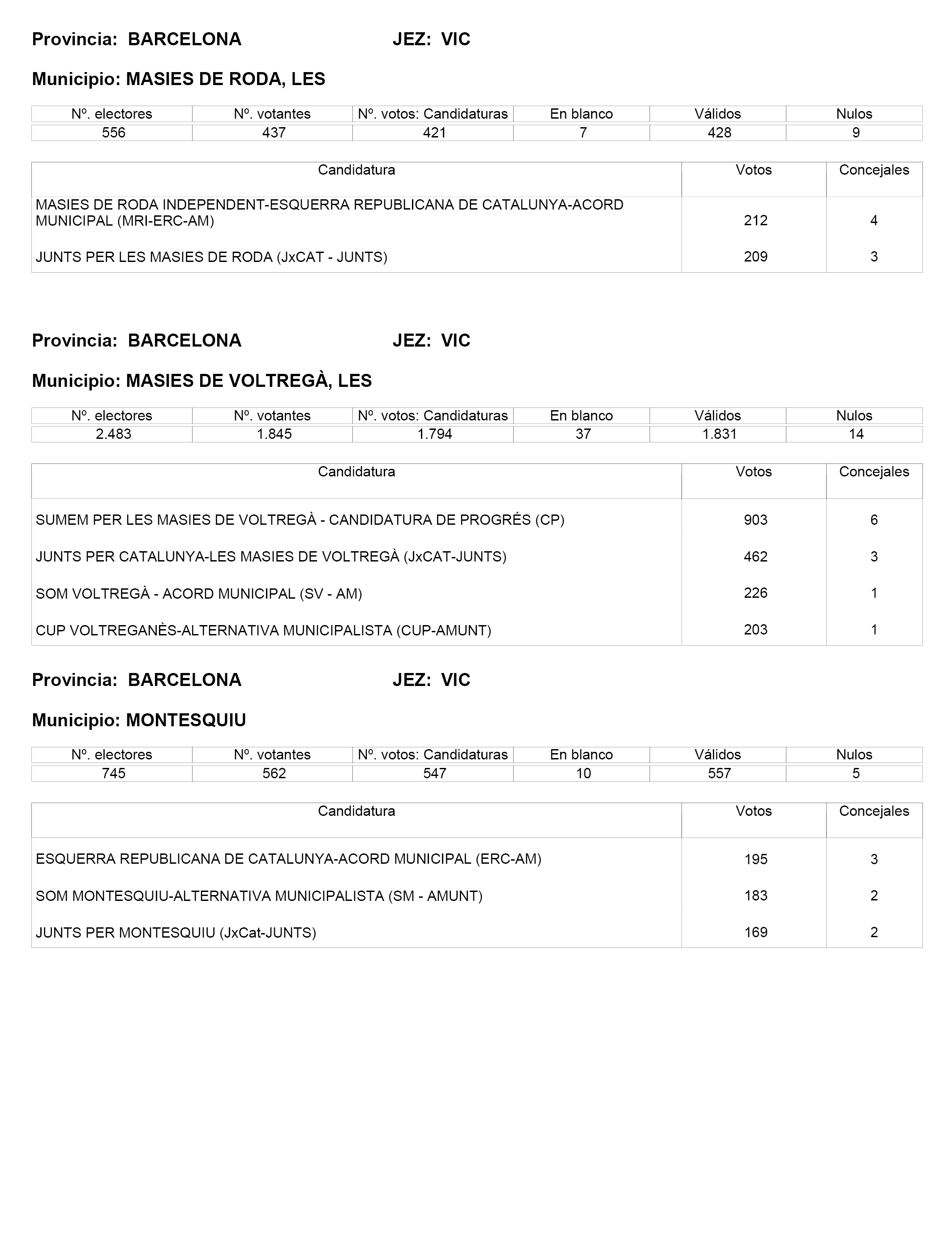 Provincia: BARCELONA JEZ: VIC

Municipio: MASIES DE RODA, LES

| Nº. electores | Nº. votantes | Nº. votos: Candidaturas | En blanco | Válidos | Nulos |
|---|---|---|---|---|---|
| 556 | 437 | 421 | 7 | 428 | 9 |

| Candidatura | Votos | Concejales |
|---|---|---|
| MASIES DE RODA INDEPENDENT-ESQUERRA REPUBLICANA DE CATALUNYA-ACORD MUNICIPAL (MRI-ERC-AM) | 212 | 4 |
| JUNTS PER LES MASIES DE RODA (JxCAT - JUNTS) | 209 | 3 |

Provincia: BARCELONA JEZ: VIC

Municipio: MASIES DE VOLTREGÀ, LES

| Nº. electores | Nº. votantes | Nº. votos: Candidaturas | En blanco | Válidos | Nulos |
|---|---|---|---|---|---|
| 2.483 | 1.845 | 1.794 | 37 | 1.831 | 14 |

| Candidatura | Votos | Concejales |
|---|---|---|
| SUMEM PER LES MASIES DE VOLTREGÀ - CANDIDATURA DE PROGRÉS (CP) | 903 | 6 |
| JUNTS PER CATALUNYA-LES MASIES DE VOLTREGÀ (JxCAT-JUNTS) | 462 | 3 |
| SOM VOLTREGÀ - ACORD MUNICIPAL (SV - AM) | 226 | 1 |
| CUP VOLTREGANÈS-ALTERNATIVA MUNICIPALISTA (CUP-AMUNT) | 203 | 1 |

Provincia: BARCELONA JEZ: VIC

Municipio: MONTESQUIU

| Nº. electores | Nº. votantes | Nº. votos: Candidaturas | En blanco | Válidos | Nulos |
|---|---|---|---|---|---|
| 745 | 562 | 547 | 10 | 557 | 5 |

| Candidatura | Votos | Concejales |
|---|---|---|
| ESQUERRA REPUBLICANA DE CATALUNYA-ACORD MUNICIPAL (ERC-AM) | 195 | 3 |
| SOM MONTESQUIU-ALTERNATIVA MUNICIPALISTA (SM - AMUNT) | 183 | 2 |
| JUNTS PER MONTESQUIU (JxCat-JUNTS) | 169 | 2 |